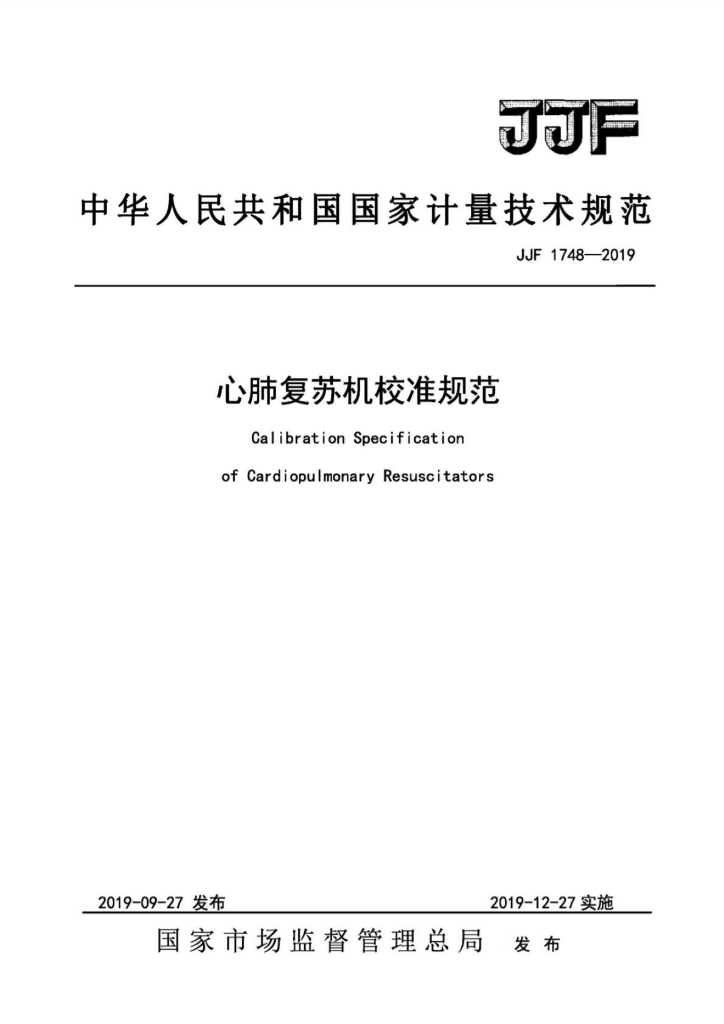 JJF

中华人民共和国国家计量技术规范

JJF 1748—2019

心肺复苏机校准规范

Calibration Specification

of Cardiopulmonary Resuscitators

2019-09-27 发布

2019-12-27 实施

国家市场监督管理总局 发布